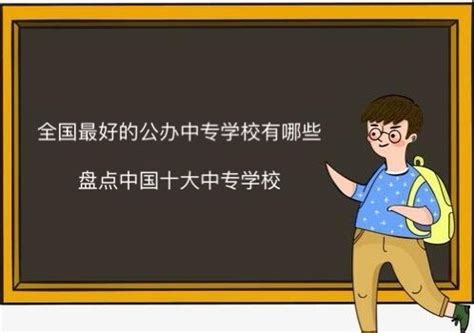 全国最好的公办中专学校有哪些

盘点中国十大中专学校